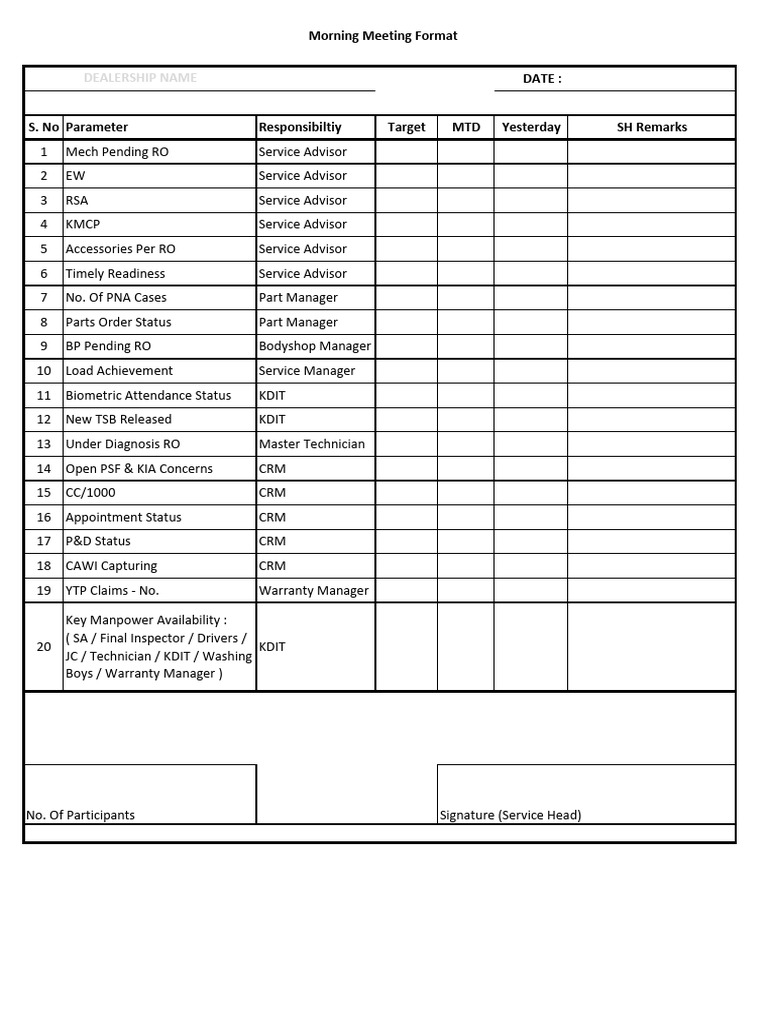 Morning Meeting Format

DEALERSHIP NAME

DATE :

| S. No | Parameter | Responsibiltiy | Target | MTD | Yesterday | SH Remarks |
|---|---|---|---|---|---|---|
| 1 | Mech Pending RO | Service Advisor | | | | |
| 2 | EW | Service Advisor | | | | |
| 3 | RSA | Service Advisor | | | | |
| 4 | KMCP | Service Advisor | | | | |
| 5 | Accessories Per RO | Service Advisor | | | | |
| 6 | Timely Readiness | Service Advisor | | | | |
| 7 | No. Of PNA Cases | Part Manager | | | | |
| 8 | Parts Order Status | Part Manager | | | | |
| 9 | BP Pending RO | Bodyshop Manager | | | | |
| 10 | Load Achievement | Service Manager | | | | |
| 11 | Biometric Attendance Status | KDIT | | | | |
| 12 | New TSB Released | KDIT | | | | |
| 13 | Under Diagnosis RO | Master Technician | | | | |
| 14 | Open PSF & KIA Concerns | CRM | | | | |
| 15 | CC/1000 | CRM | | | | |
| 16 | Appointment Status | CRM | | | | |
| 17 | P&D Status | CRM | | | | |
| 18 | CAWI Capturing | CRM | | | | |
| 19 | YTP Claims - No. | Warranty Manager | | | | |
| 20 | Key Manpower Availability : ( SA / Final Inspector / Drivers / JC / Technician / KDIT / Washing Boys / Warranty Manager ) | KDIT | | | | |

No. Of Participants

Signature (Service Head)